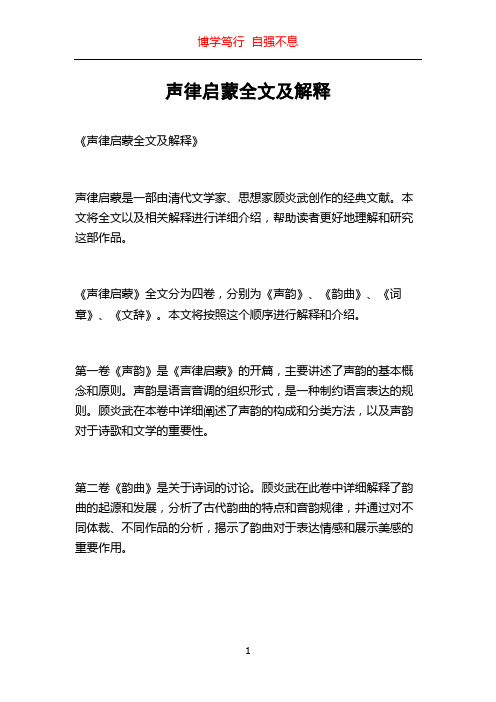 博学笃行 自强不息

声律启蒙全文及解释

《声律启蒙全文及解释》

声律启蒙是一部由清代文学家、思想家顾炎武创作的经典文献。本文将全文以及相关解释进行详细介绍，帮助读者更好地理解和研究这部作品。

《声律启蒙》全文分为四卷，分别为《声韵》、《韵曲》、《词章》、《文辞》。本文将按照这个顺序进行解释和介绍。

第一卷《声韵》是《声律启蒙》的开篇，主要讲述了声韵的基本概念和原则。声韵是语言音调的组织形式，是一种制约语言表达的规则。顾炎武在本卷中详细阐述了声韵的构成和分类方法，以及声韵对于诗歌和文学的重要性。

第二卷《韵曲》是关于诗词的讨论。顾炎武在此卷中详细解释了韵曲的起源和发展，分析了古代韵曲的特点和音韵规律，并通过对不同体裁、不同作品的分析，揭示了韵曲对于表达情感和展示美感的重要作用。

1